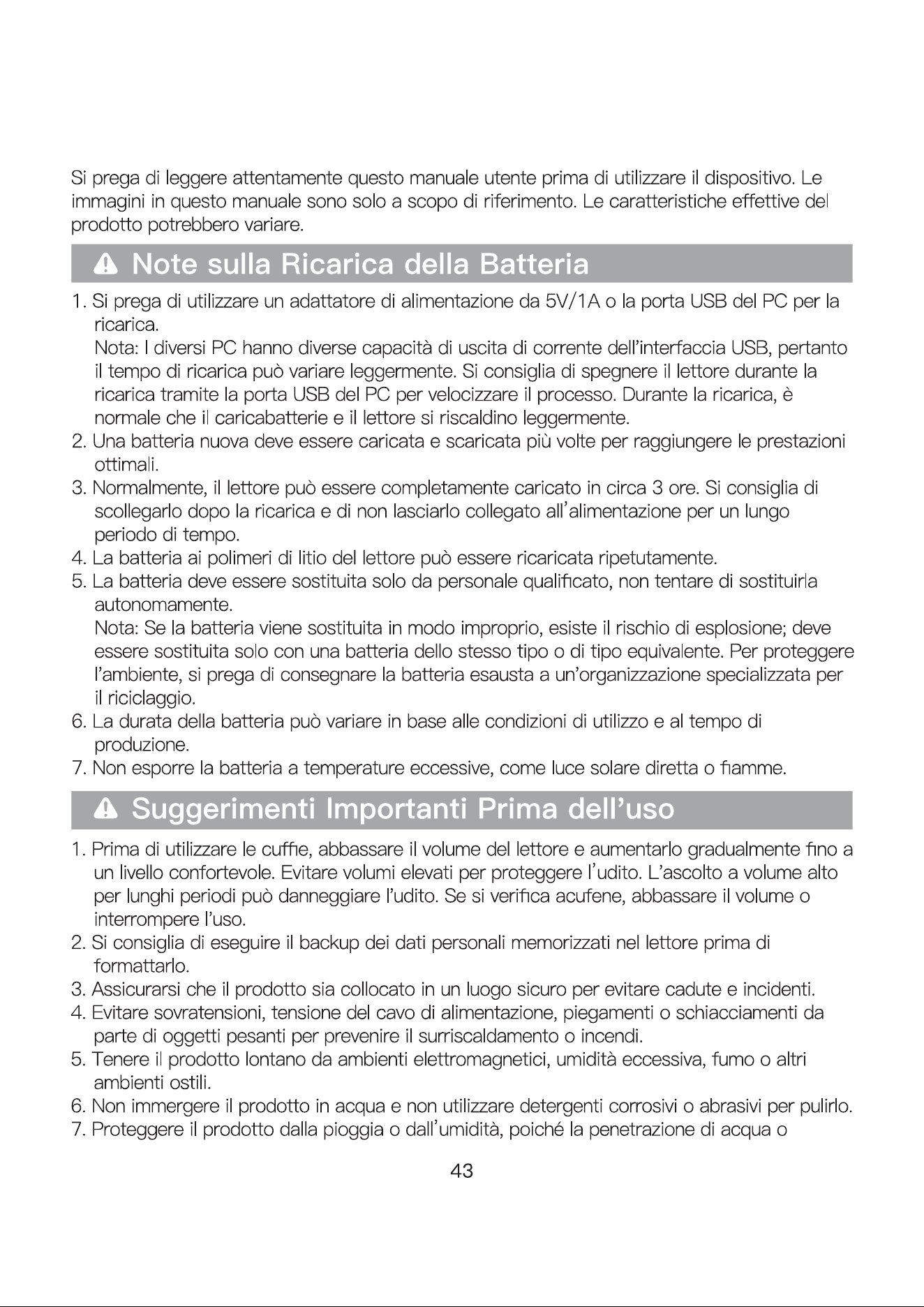 Si prega di leggere attentamente questo manuale utente prima di utilizzare il dispositivo. Le immagini in questo manuale sono solo a scopo di riferimento. Le caratteristiche effettive del prodotto potrebbero variare.

Note sulla Ricarica della Batteria

1. Si prega di utilizzare un adattatore di alimentazione da 5V/1A o la porta USB del PC per la ricarica.
Nota: I diversi PC hanno diverse capacità di uscita di corrente dell'interfaccia USB, pertanto il tempo di ricarica può variare leggermente. Si consiglia di spegnere il lettore durante la ricarica tramite la porta USB del PC per velocizzare il processo. Durante la ricarica, è normale che il caricabatterie e il lettore si riscaldino leggermente.
2. Una batteria nuova deve essere caricata e scaricata più volte per raggiungere le prestazioni ottimali.
3. Normalmente, il lettore può essere completamente caricato in circa 3 ore. Si consiglia di scollegarlo dopo la ricarica e di non lasciarlo collegato all'alimentazione per un lungo periodo di tempo.
4. La batteria ai polimeri di litio del lettore può essere ricaricata ripetutamente.
5. La batteria deve essere sostituita solo da personale qualificato, non tentare di sostituirla autonomamente.
Nota: Se la batteria viene sostituita in modo improprio, esiste il rischio di esplosione; deve essere sostituita solo con una batteria dello stesso tipo o di tipo equivalente. Per proteggere l'ambiente, si prega di consegnare la batteria esausta a un'organizzazione specializzata per il riciclaggio.
6. La durata della batteria può variare in base alle condizioni di utilizzo e al tempo di produzione.
7. Non esporre la batteria a temperature eccessive, come luce solare diretta o fiamme.

Suggerimenti Importanti Prima dell'uso

1. Prima di utilizzare le cuffie, abbassare il volume del lettore e aumentarlo gradualmente fino a un livello confortevole. Evitare volumi elevati per proteggere l'udito. L'ascolto a volume alto per lunghi periodi può danneggiare l'udito. Se si verifica acufene, abbassare il volume o interrompere l'uso.
2. Si consiglia di eseguire il backup dei dati personali memorizzati nel lettore prima di formattarlo.
3. Assicurarsi che il prodotto sia collocato in un luogo sicuro per evitare cadute e incidenti.
4. Evitare sovratensioni, tensione del cavo di alimentazione, piegamenti o schiacciamenti da parte di oggetti pesanti per prevenire il surriscaldamento o incendi.
5. Tenere il prodotto lontano da ambienti elettromagnetici, umidità eccessiva, fumo o altri ambienti ostili.
6. Non immergere il prodotto in acqua e non utilizzare detergenti corrosivi o abrasivi per pulirlo.
7. Proteggere il prodotto dalla pioggia o dall'umidità, poiché la penetrazione di acqua o

43